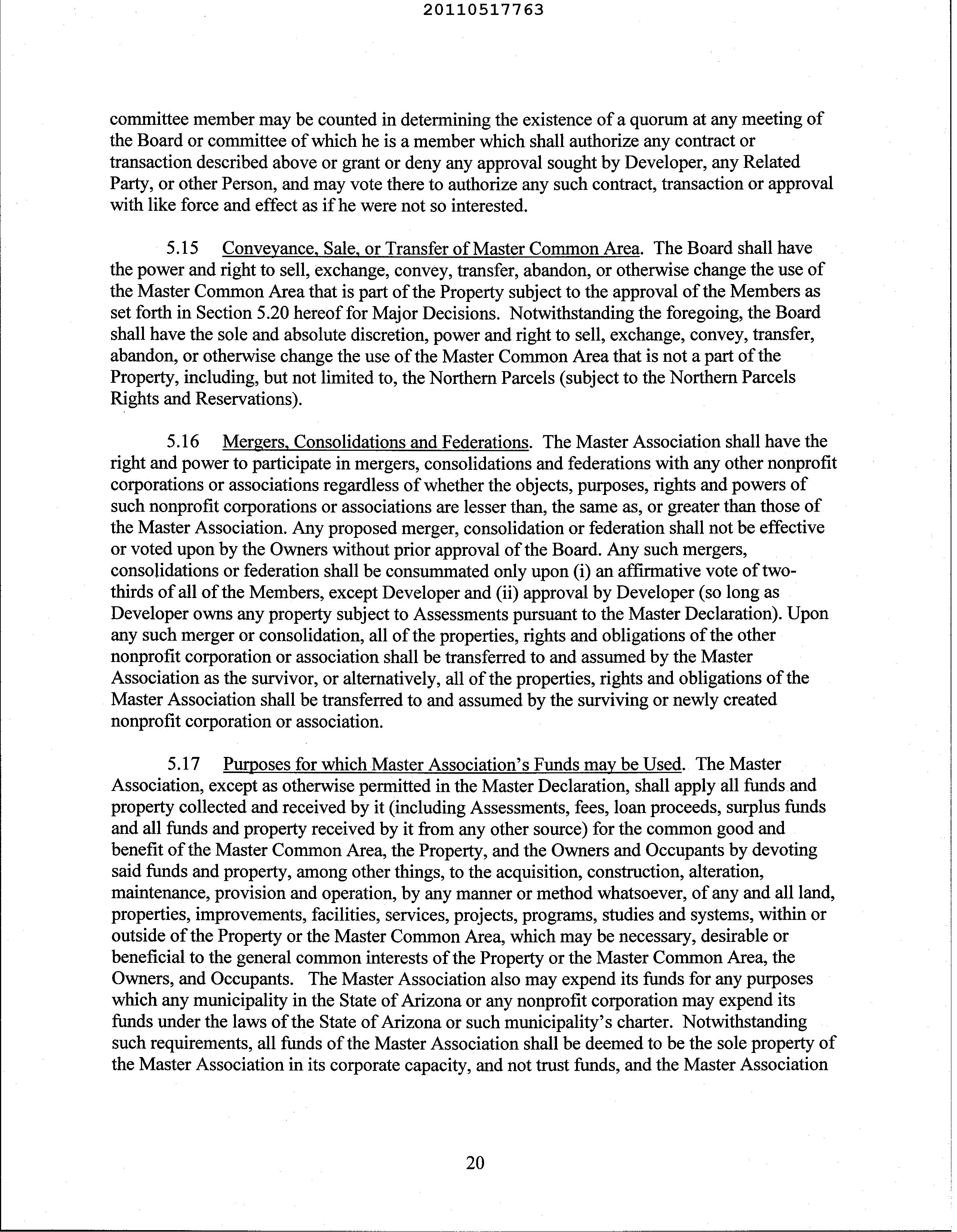 20110517763

committee member may be counted in determining the existence of a quorum at any meeting of the Board or committee of which he is a member which shall authorize any contract or transaction described above or grant or deny any approval sought by Developer, any Related Party, or other Person, and may vote there to authorize any such contract, transaction or approval with like force and effect as if he were not so interested.

5.15 Conveyance, Sale, or Transfer of Master Common Area. The Board shall have the power and right to sell, exchange, convey, transfer, abandon, or otherwise change the use of the Master Common Area that is part of the Property subject to the approval of the Members as set forth in Section 5.20 hereof for Major Decisions. Notwithstanding the foregoing, the Board shall have the sole and absolute discretion, power and right to sell, exchange, convey, transfer, abandon, or otherwise change the use of the Master Common Area that is not a part of the Property, including, but not limited to, the Northern Parcels (subject to the Northern Parcels Rights and Reservations).

5.16 Mergers, Consolidations and Federations. The Master Association shall have the right and power to participate in mergers, consolidations and federations with any other nonprofit corporations or associations regardless of whether the objects, purposes, rights and powers of such nonprofit corporations or associations are lesser than, the same as, or greater than those of the Master Association. Any proposed merger, consolidation or federation shall not be effective or voted upon by the Owners without prior approval of the Board. Any such mergers, consolidations or federation shall be consummated only upon (i) an affirmative vote of two-thirds of all of the Members, except Developer and (ii) approval by Developer (so long as Developer owns any property subject to Assessments pursuant to the Master Declaration). Upon any such merger or consolidation, all of the properties, rights and obligations of the other nonprofit corporation or association shall be transferred to and assumed by the Master Association as the survivor, or alternatively, all of the properties, rights and obligations of the Master Association shall be transferred to and assumed by the surviving or newly created nonprofit corporation or association.

5.17 Purposes for which Master Association's Funds may be Used. The Master Association, except as otherwise permitted in the Master Declaration, shall apply all funds and property collected and received by it (including Assessments, fees, loan proceeds, surplus funds and all funds and property received by it from any other source) for the common good and benefit of the Master Common Area, the Property, and the Owners and Occupants by devoting said funds and property, among other things, to the acquisition, construction, alteration, maintenance, provision and operation, by any manner or method whatsoever, of any and all land, properties, improvements, facilities, services, projects, programs, studies and systems, within or outside of the Property or the Master Common Area, which may be necessary, desirable or beneficial to the general common interests of the Property or the Master Common Area, the Owners, and Occupants. The Master Association also may expend its funds for any purposes which any municipality in the State of Arizona or any nonprofit corporation may expend its funds under the laws of the State of Arizona or such municipality's charter. Notwithstanding such requirements, all funds of the Master Association shall be deemed to be the sole property of the Master Association in its corporate capacity, and not trust funds, and the Master Association

20